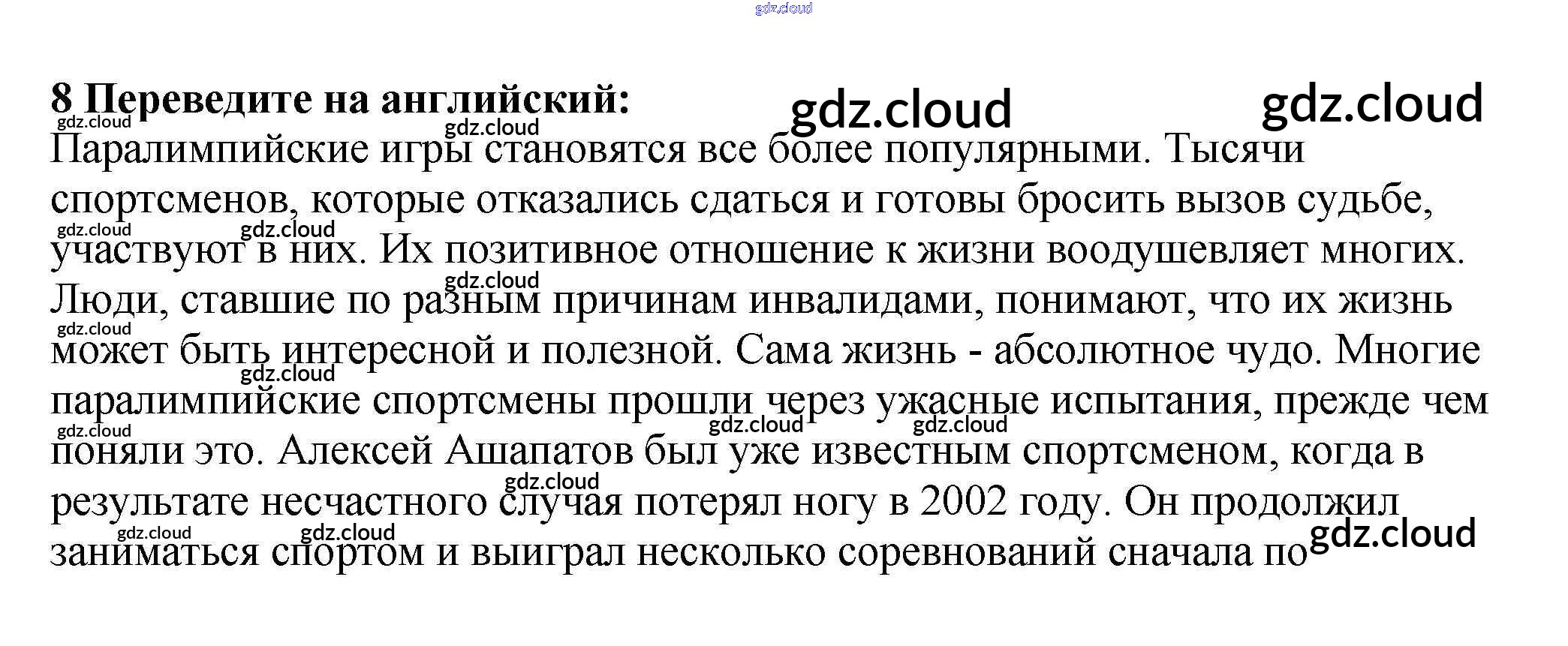 8 Переведите на английский:

Паралимпийские игры становятся все более популярными. Тысячи спортсменов, которые отказались сдаться и готовы бросить вызов судьбе, участвуют в них. Их позитивное отношение к жизни воодушевляет многих. Люди, ставшие по разным причинам инвалидами, понимают, что их жизнь может быть интересной и полезной. Сама жизнь - абсолютное чудо. Многие паралимпийские спортсмены прошли через ужасные испытания, прежде чем поняли это. Алексей Ашапатов был уже известным спортсменом, когда в результате несчастного случая потерял ногу в 2002 году. Он продолжил заниматься спортом и выиграл несколько соревнований сначала по

gdz.cloud